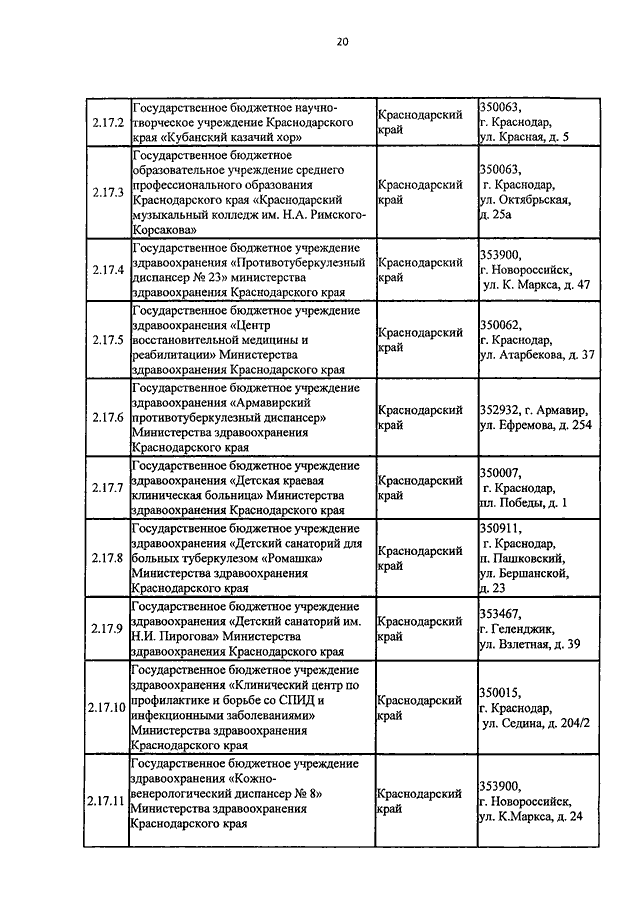 20

| | | | |
|---|---|---|---|
| 2.17.2 | Государственное бюджетное научно-творческое учреждение Краснодарского края «Кубанский казачий хор» | Краснодарский край | 350063, г. Краснодар, ул. Красная, д. 5 |
| 2.17.3 | Государственное бюджетное образовательное учреждение среднего профессионального образования Краснодарского края «Краснодарский музыкальный колледж им. Н.А. Римского-Корсакова» | Краснодарский край | 350063, г. Краснодар, ул. Октябрьская, д. 25а |
| 2.17.4 | Государственное бюджетное учреждение здравоохранения «Противотуберкулезный диспансер № 23» министерства здравоохранения Краснодарского края | Краснодарский край | 353900, г. Новороссийск, ул. К. Маркса, д. 47 |
| 2.17.5 | Государственное бюджетное учреждение здравоохранения «Центр восстановительной медицины и реабилитации» Министерства здравоохранения Краснодарского края | Краснодарский край | 350062, г. Краснодар, ул. Атарбекова, д. 37 |
| 2.17.6 | Государственное бюджетное учреждение здравоохранения «Армавирский противотуберкулезный диспансер» Министерства здравоохранения Краснодарского края | Краснодарский край | 352932, г. Армавир, ул. Ефремова, д. 254 |
| 2.17.7 | Государственное бюджетное учреждение здравоохранения «Детская краевая клиническая больница» Министерства здравоохранения Краснодарского края | Краснодарский край | 350007, г. Краснодар, пл. Победы, д. 1 |
| 2.17.8 | Государственное бюджетное учреждение здравоохранения «Детский санаторий для больных туберкулезом «Ромашка» Министерства здравоохранения Краснодарского края | Краснодарский край | 350911, г. Краснодар, п. Пашковский, ул. Бершанской, д. 23 |
| 2.17.9 | Государственное бюджетное учреждение здравоохранения «Детский санаторий им. Н.И. Пирогова» Министерства здравоохранения Краснодарского края | Краснодарский край | 353467, г. Геленджик, ул. Взлетная, д. 39 |
| 2.17.10 | Государственное бюджетное учреждение здравоохранения «Клинический центр по профилактике и борьбе со СПИД и инфекционными заболеваниями» Министерства здравоохранения Краснодарского края | Краснодарский край | 350015, г. Краснодар, ул. Седина, д. 204/2 |
| 2.17.11 | Государственное бюджетное учреждение здравоохранения «Кожно-венерологический диспансер № 8» Министерства здравоохранения Краснодарского края | Краснодарский край | 353900, г. Новороссийск, ул. К.Маркса, д. 24 |